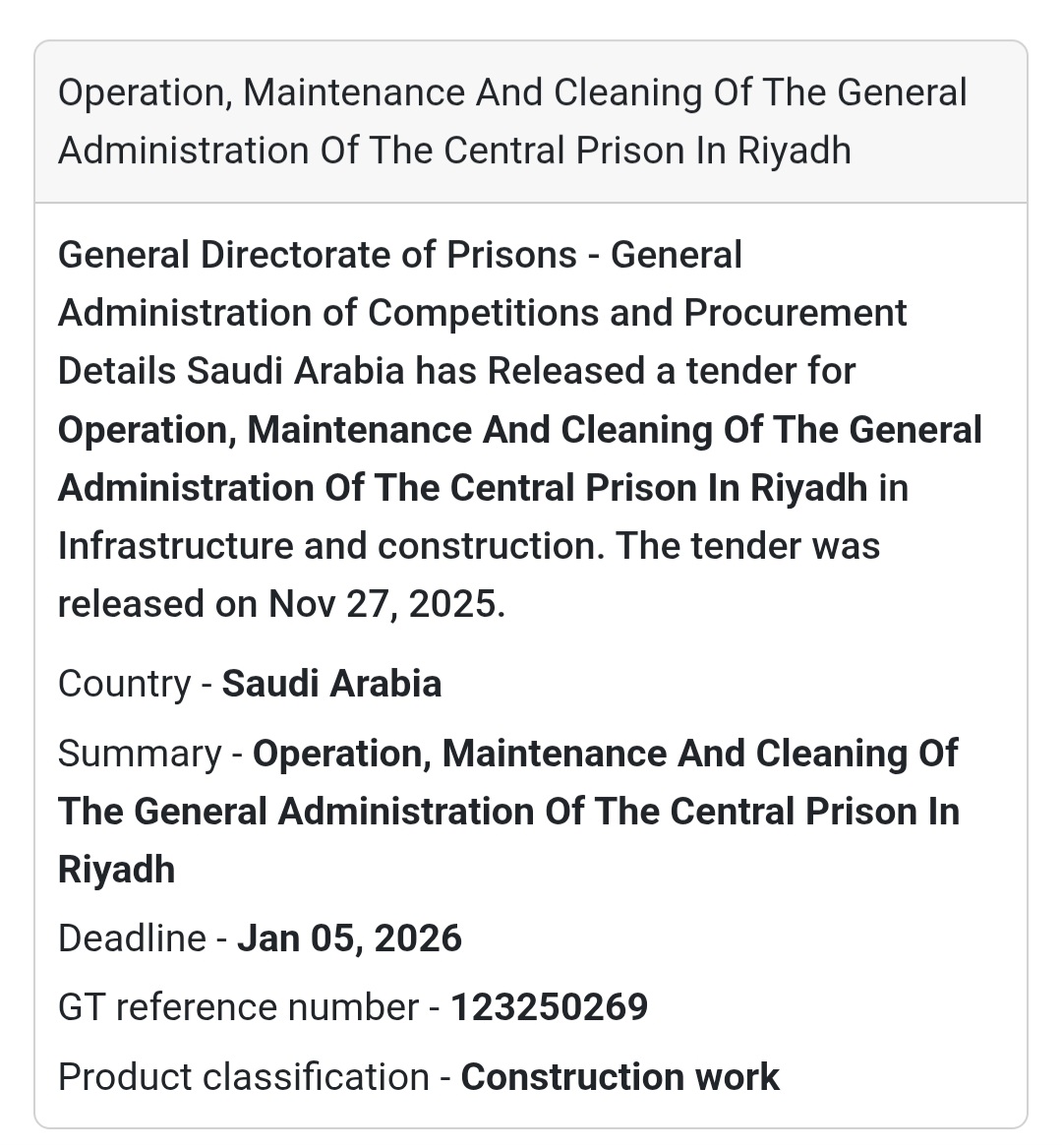 Operation, Maintenance And Cleaning Of The General Administration Of The Central Prison In Riyadh

General Directorate of Prisons - General Administration of Competitions and Procurement Details Saudi Arabia has Released a tender for Operation, Maintenance And Cleaning Of The General Administration Of The Central Prison In Riyadh in Infrastructure and construction. The tender was released on Nov 27, 2025.

Country - Saudi Arabia

Summary - Operation, Maintenance And Cleaning Of The General Administration Of The Central Prison In Riyadh

Deadline - Jan 05, 2026

GT reference number - 123250269

Product classification - Construction work